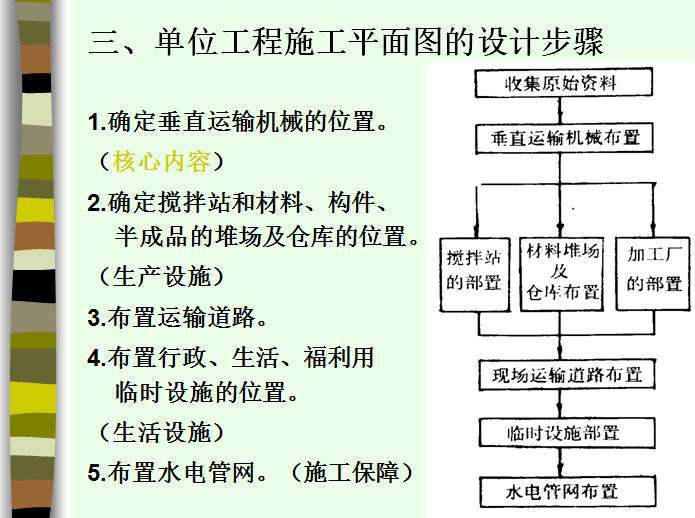 三、单位工程施工平面图的设计步骤

1.确定垂直运输机械的位置。
（核心内容）

2.确定搅拌站和材料、构件、半成品的堆场及仓库的位置。
（生产设施）

3.布置运输道路。

4.布置行政、生活、福利用临时设施的位置。
（生活设施）

5.布置水电管网。（施工保障）

收集原始资料

垂直运输机械布置

搅拌站的部置

材料堆场及仓库布置

加工厂的部置

现场运输道路布置

临时设施部置

水电管网布置